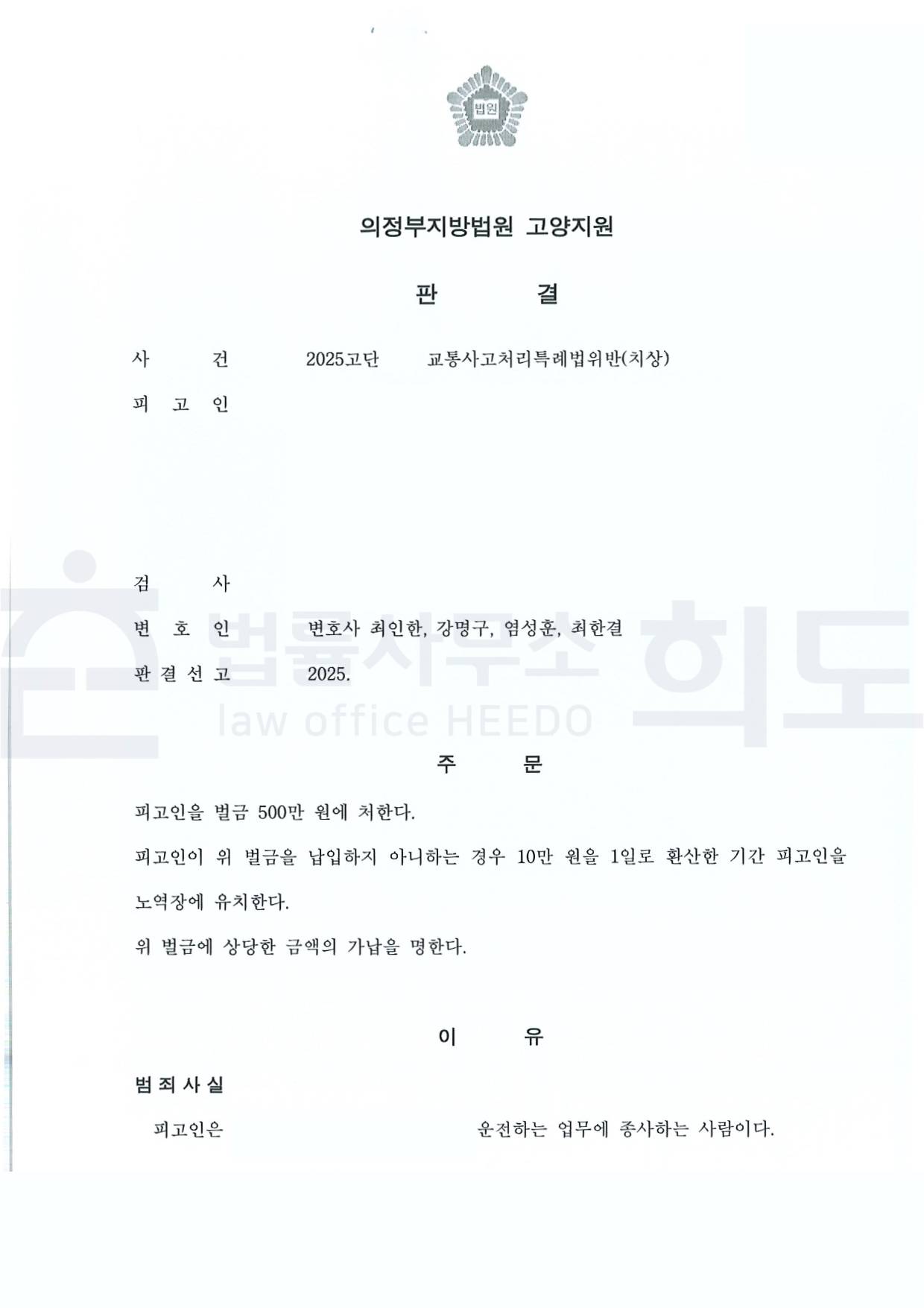 법원

의정부지방법원 고양지원

판 결

사 건 2025고단 교통사고처리특례법위반(치상)

피 고 인

검 사

변 호 인 변호사 최인한, 강명구, 염성훈, 최한결

판 결 선 고 2025.

법률사무소 희도
law office HEEDO

주 문

피고인을 벌금 500만 원에 처한다.

피고인이 위 벌금을 납입하지 아니하는 경우 10만 원을 1일로 환산한 기간 피고인을 노역장에 유치한다.

위 벌금에 상당한 금액의 가납을 명한다.

이 유

범 죄 사 실

피고인은 운전하는 업무에 종사하는 사람이다.